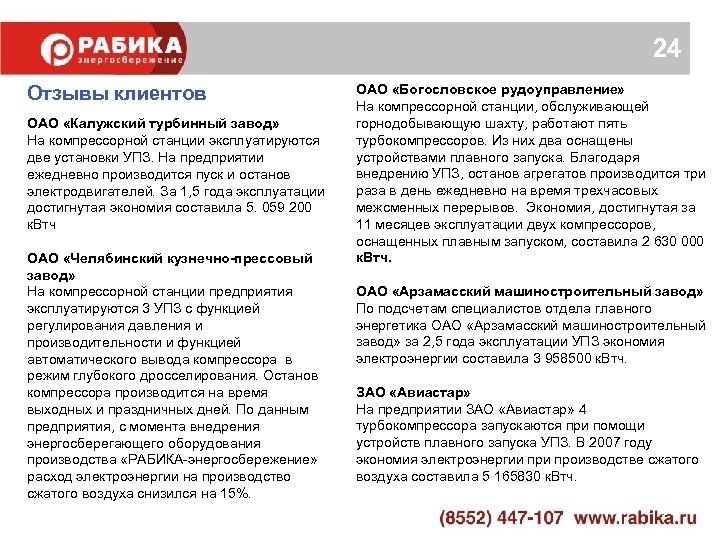 РАБИКА
энергосбережение

24

Отзывы клиентов

ОАО «Калужский турбинный завод»
На компрессорной станции эксплуатируются две установки УПЗ. На предприятии ежедневно производится пуск и останов электродвигателей. За 1,5 года эксплуатации достигнутая экономия составила 5. 059 200 кВтч

ОАО «Челябинский кузнечно-прессовый завод»
На компрессорной станции предприятия эксплуатируются 3 УПЗ с функцией регулирования давления и производительности и функцией автоматического вывода компрессора в режим глубокого дросселирования. Останов компрессора производится на время выходных и праздничных дней. По данным предприятия, с момента внедрения энергосберегающего оборудования производства «РАБИКА-энергосбережение» расход электроэнергии на производство сжатого воздуха снизился на 15%.

ОАО «Богословское рудоуправление»
На компрессорной станции, обслуживающей горнодобывающую шахту, работают пять турбокомпрессоров. Из них два оснащены устройствами плавного запуска. Благодаря внедрению УПЗ, останов агрегатов производится три раза в день ежедневно на время трехчасовых межсменных перерывов. Экономия, достигнутая за 11 месяцев эксплуатации двух компрессоров, оснащенных плавным запуском, составила 2 630 000 кВтч.

ОАО «Арзамасский машиностроительный завод»
По подсчетам специалистов отдела главного энергетика ОАО «Арзамасский машиностроительный завод» за 2,5 года эксплуатации УПЗ экономия электроэнергии составила 3 958500 кВтч.

ЗАО «Авиастар»
На предприятии ЗАО «Авиастар» 4 турбокомпрессора запускаются при помощи устройств плавного запуска УПЗ. В 2007 году экономия электроэнергии при производстве сжатого воздуха составила 5 165830 кВтч.

(8552) 447-107 www.rabika.ru